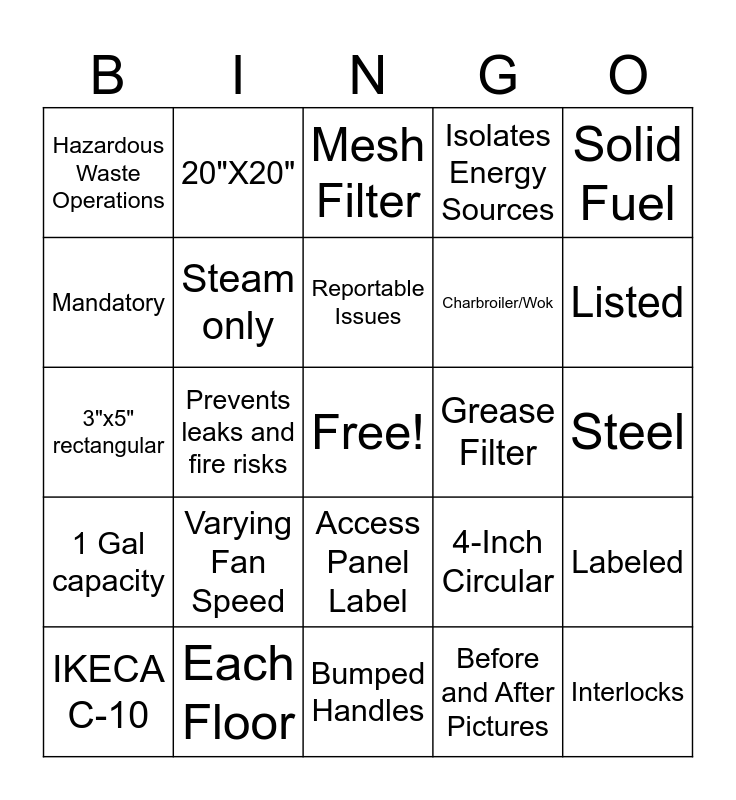 | B | I | N | G | O |
|---|---|---|---|---|
| Hazardous Waste Operations | 20"X20" | Mesh Filter | Isolates Energy Sources | Solid Fuel |
| Mandatory | Steam only | Reportable Issues | Charbroiler/Wok | Listed |
| 3"x5" rectangular | Prevents leaks and fire risks | Free! | Grease Filter | Steel |
| 1 Gal capacity | Varying Fan Speed | Access Panel Label | 4-Inch Circular | Labeled |
| IKECA C-10 | Each Floor | Bumped Handles | Before and After Pictures | Interlocks |